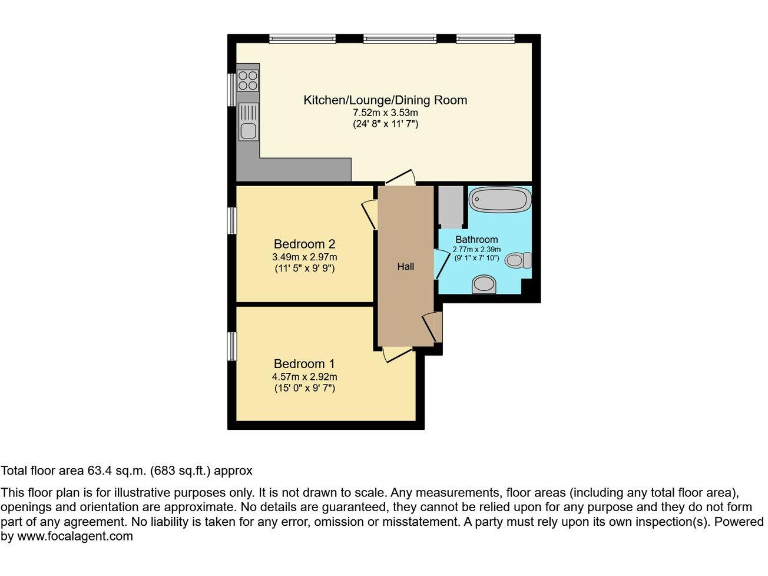 Kitchen/Lounge/Dining Room
7.52m x 3.53m
(24' 8" x 11' 7")

Bedroom 2
3.49m x 2.97m
(11' 5" x 9' 9")

Hall

Bathroom
2.77m x 2.39m
(9' 1" x 7' 10")

Bedroom 1
4.57m x 2.92m
(15' 0" x 9' 7")

Total floor area 63.4 sq.m. (683 sq.ft.) approx

This floor plan is for illustrative purposes only. It is not drawn to scale. Any measurements, floor areas (including any total floor area), openings and orientation are approximate. No details are guaranteed, they cannot be relied upon for any purpose and they do not form part of any agreement. No liability is taken for any error, omission or misstatement. A party must rely upon its own inspection(s). Powered by www.focalagent.com